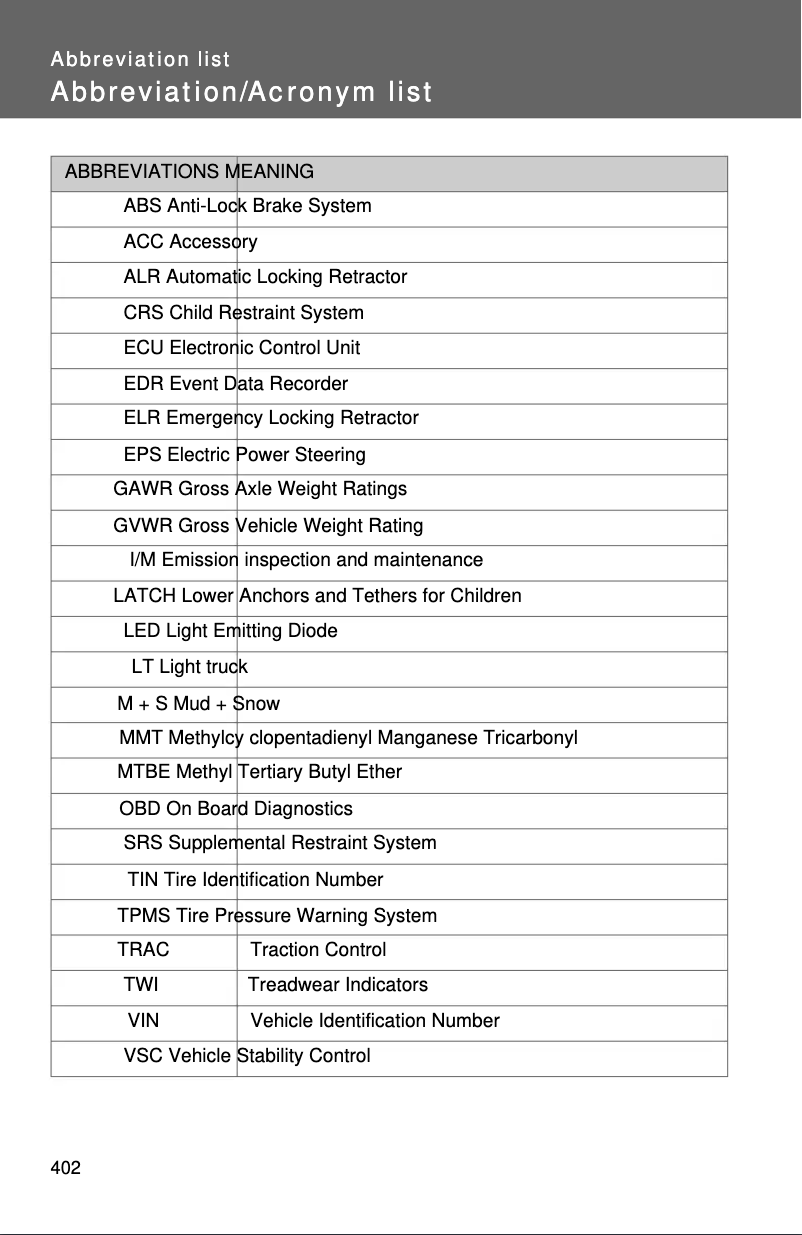 Abbreviation list
Abbreviation/Acronym list

| ABBREVIATIONS | MEANING |
|---|---|
| ABS | Anti-Lock Brake System |
| ACC | Accessory |
| ALR | Automatic Locking Retractor |
| CRS | Child Restraint System |
| ECU | Electronic Control Unit |
| EDR | Event Data Recorder |
| ELR | Emergency Locking Retractor |
| EPS | Electric Power Steering |
| GAWR | Gross Axle Weight Ratings |
| GVWR | Gross Vehicle Weight Rating |
| I/M | Emission inspection and maintenance |
| LATCH | Lower Anchors and Tethers for Children |
| LED | Light Emitting Diode |
| LT | Light truck |
| M + S | Mud + Snow |
| MMT | Methylcy clopentadienyl Manganese Tricarbonyl |
| MTBE | Methyl Tertiary Butyl Ether |
| OBD | On Board Diagnostics |
| SRS | Supplemental Restraint System |
| TIN | Tire Identification Number |
| TPMS | Tire Pressure Warning System |
| TRAC | Traction Control |
| TWI | Treadwear Indicators |
| VIN | Vehicle Identification Number |
| VSC | Vehicle Stability Control |

402